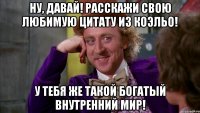 НУ, ДАВАЙ! РАССКАЖИ СВОЮ ЛЮБИМУЮ ЦИТАТУ ИЗ КОЭЛЬО!

У ТЕБЯ ЖЕ ТАКОЙ БОГАТЫЙ ВНУТРЕННИЙ МИР!